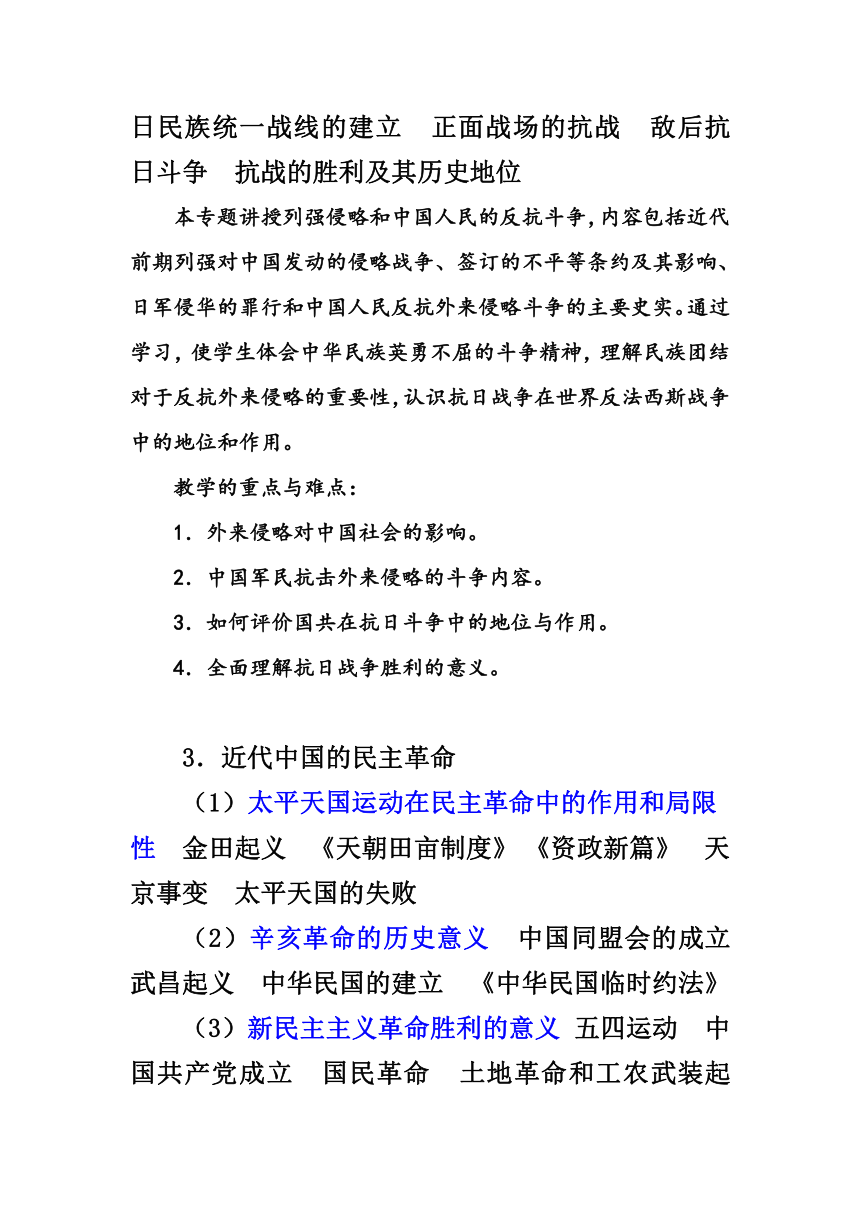 日民族统一战线的建立　正面战场的抗战　敌后抗日斗争　抗战的胜利及其历史地位

本专题讲授列强侵略和中国人民的反抗斗争，内容包括近代前期列强对中国发动的侵略战争、签订的不平等条约及其影响、日军侵华的罪行和中国人民反抗外来侵略斗争的主要史实。通过学习，使学生体会中华民族英勇不屈的斗争精神，理解民族团结对于反抗外来侵略的重要性，认识抗日战争在世界反法西斯战争中的地位和作用。

教学的重点与难点：

1．外来侵略对中国社会的影响。

2．中国军民抗击外来侵略的斗争内容。

3．如何评价国共在抗日斗争中的地位与作用。

4．全面理解抗日战争胜利的意义。

3．近代中国的民主革命

（1）太平天国运动在民主革命中的作用和局限性　金田起义　《天朝田亩制度》《资政新篇》　天京事变　太平天国的失败

（2）辛亥革命的历史意义　中国同盟会的成立　武昌起义　中华民国的建立　《中华民国临时约法》

（3）新民主主义革命胜利的意义　五四运动　中国共产党成立　国民革命　土地革命和工农武装起